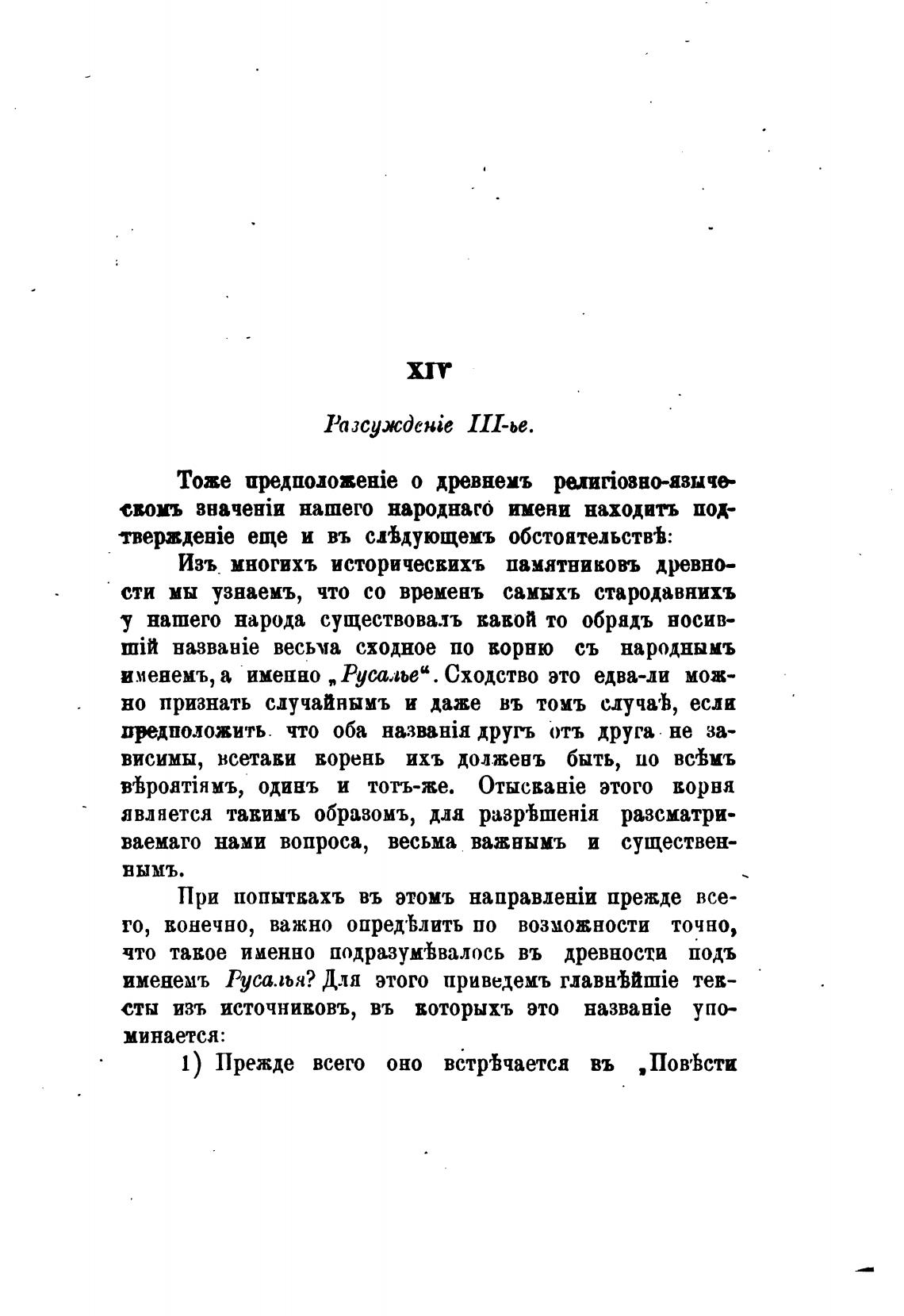 XIV

Разсужденіе III-ье.

Тоже предположеніе о древнемъ религіозно-языческомъ значеніи нашего народнаго имени находитъ подтвержденіе еще и въ слѣдующемъ обстоятельствѣ:

Изъ многихъ историческихъ памятниковъ древности мы узнаемъ, что со временъ самыхъ стародавнихъ у нашего народа существовалъ какой то обрядъ носившій названіе весьма сходное по корню съ народнымъ именемъ, а именно „Русалье“. Сходство это едва-ли можно признать случайнымъ и даже въ томъ случаѣ, если предположить что оба названія другъ отъ друга не зависимы, всетаки корень ихъ долженъ быть, по всѣмъ вѣроятіямъ, одинъ и тотъ-же. Отысканіе этого корня является такимъ образомъ, для разрѣшенія разсматриваемаго нами вопроса, весьма важнымъ и существеннымъ.

При попыткахъ въ этомъ направленіи прежде всего, конечно, важно опредѣлить по возможности точно, что такое именно подразумѣвалось въ древности подъ именемъ Русалья? Для этого приведемъ главнѣйшіе тексты изъ источниковъ, въ которыхъ это названіе упоминается:

1) Прежде всего оно встрѣчается въ „Повѣсти